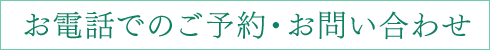 お電話でのご予約・お問い合わせ